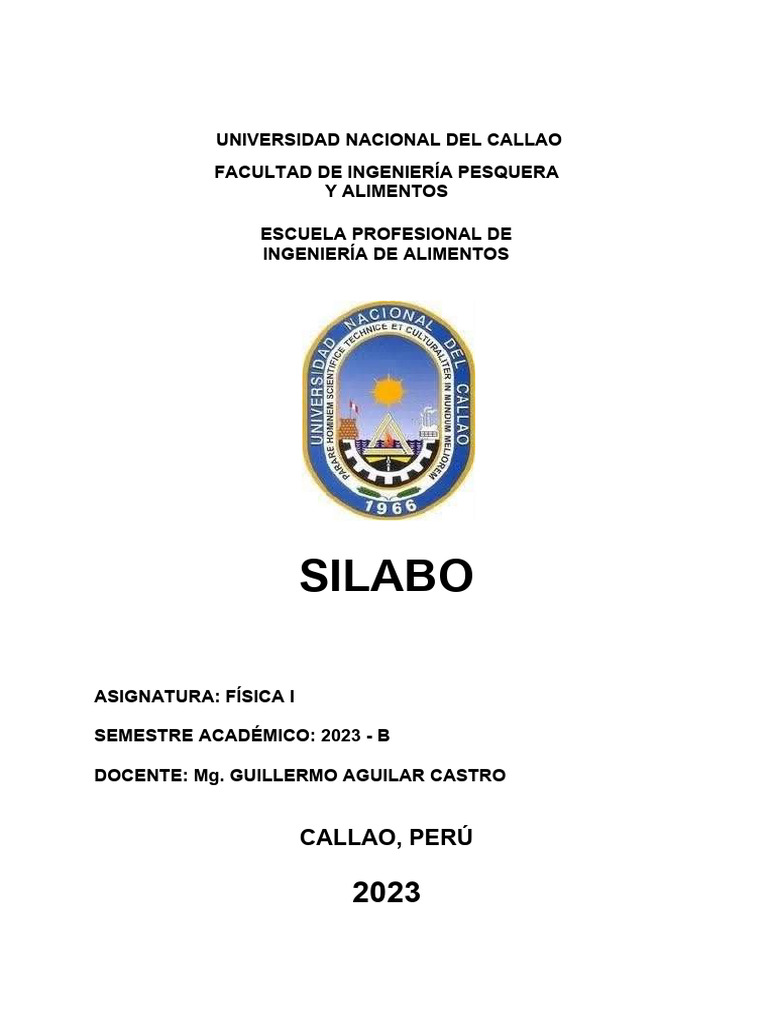 UNIVERSIDAD NACIONAL DEL CALLAO

FACULTAD DE INGENIERÍA PESQUERA Y ALIMENTOS

ESCUELA PROFESIONAL DE INGENIERÍA DE ALIMENTOS

UNIVERSIDAD NACIONAL DEL CALLAO
PARARE HOMINEM SCIENTIFICE TECHNICE ET CULTURALITER IN MUNDUM MELIOREM
1966

SILABO

ASIGNATURA: FÍSICA I

SEMESTRE ACADÉMICO: 2023 - B

DOCENTE: Mg. GUILLERMO AGUILAR CASTRO

CALLAO, PERÚ

2023